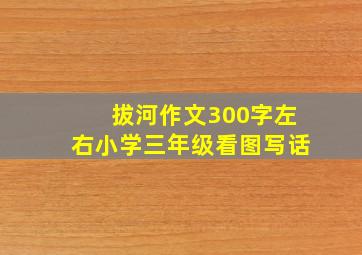 拔河作文300字左右小学三年级看图写话